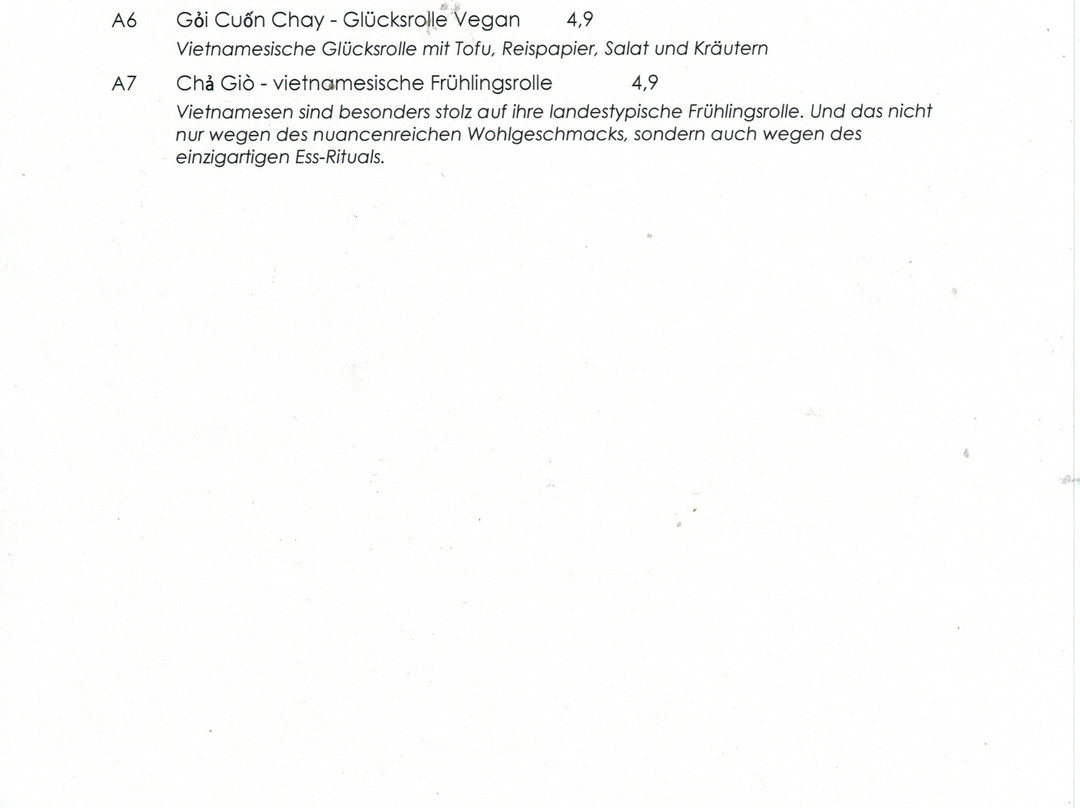 A6 Gỏi Cuốn Chay - Glücksrolle Vegan 4,9
Vietnamesische Glücksrolle mit Tofu, Reispapier, Salat und Kräutern

A7 Chả Giò - vietnamesische Frühlingsrolle 4,9
Vietnamesen sind besonders stolz auf ihre landestypische Frühlingsrolle. Und das nicht nur wegen des nuancenreichen Wohlgeschmacks, sondern auch wegen des einzigartigen Ess-Rituals.